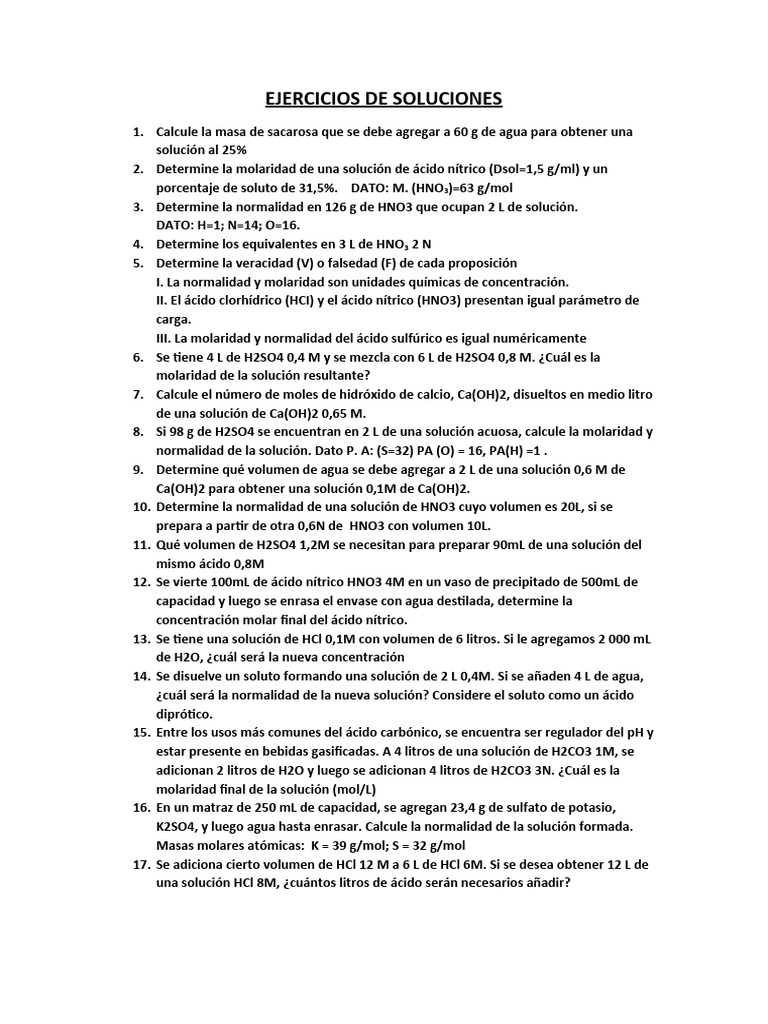 EJERCICIOS DE SOLUCIONES

1. Calcule la masa de sacarosa que se debe agregar a 60 g de agua para obtener una solución al 25%
2. Determine la molaridad de una solución de ácido nítrico (Dsol=1,5 g/ml) y un porcentaje de soluto de 31,5%. DATO: M. ($HNO_3$)=63 g/mol
3. Determine la normalidad en 126 g de HNO3 que ocupan 2 L de solución. DATO: H=1; N=14; O=16.
4. Determine los equivalentes en 3 L de $HNO_3$ 2 N
5. Determine la veracidad (V) o falsedad (F) de cada proposición
I. La normalidad y molaridad son unidades químicas de concentración.
II. El ácido clorhídrico (HCl) y el ácido nítrico (HNO3) presentan igual parámetro de carga.
III. La molaridad y normalidad del ácido sulfúrico es igual numéricamente
6. Se tiene 4 L de H2SO4 0,4 M y se mezcla con 6 L de H2SO4 0,8 M. ¿Cuál es la molaridad de la solución resultante?
7. Calcule el número de moles de hidróxido de calcio, Ca(OH)2, disueltos en medio litro de una solución de Ca(OH)2 0,65 M.
8. Si 98 g de H2SO4 se encuentran en 2 L de una solución acuosa, calcule la molaridad y normalidad de la solución. Dato P. A: (S=32) PA (O) = 16, PA(H) =1 .
9. Determine qué volumen de agua se debe agregar a 2 L de una solución 0,6 M de Ca(OH)2 para obtener una solución 0,1M de Ca(OH)2.
10. Determine la normalidad de una solución de HNO3 cuyo volumen es 20L, si se prepara a partir de otra 0,6N de HNO3 con volumen 10L.
11. Qué volumen de H2SO4 1,2M se necesitan para preparar 90mL de una solución del mismo ácido 0,8M
12. Se vierte 100mL de ácido nítrico HNO3 4M en un vaso de precipitado de 500mL de capacidad y luego se enrasa el envase con agua destilada, determine la concentración molar final del ácido nítrico.
13. Se tiene una solución de HCl 0,1M con volumen de 6 litros. Si le agregamos 2 000 mL de H2O, ¿cuál será la nueva concentración
14. Se disuelve un soluto formando una solución de 2 L 0,4M. Si se añaden 4 L de agua, ¿cuál será la normalidad de la nueva solución? Considere el soluto como un ácido diprótico.
15. Entre los usos más comunes del ácido carbónico, se encuentra ser regulador del pH y estar presente en bebidas gasificadas. A 4 litros de una solución de H2CO3 1M, se adicionan 2 litros de H2O y luego se adicionan 4 litros de H2CO3 3N. ¿Cuál es la molaridad final de la solución (mol/L)
16. En un matraz de 250 mL de capacidad, se agregan 23,4 g de sulfato de potasio, K2SO4, y luego agua hasta enrasar. Calcule la normalidad de la solución formada. Masas molares atómicas: K = 39 g/mol; S = 32 g/mol
17. Se adiciona cierto volumen de HCl 12 M a 6 L de HCl 6M. Si se desea obtener 12 L de una solución HCl 8M, ¿cuántos litros de ácido serán necesarios añadir?